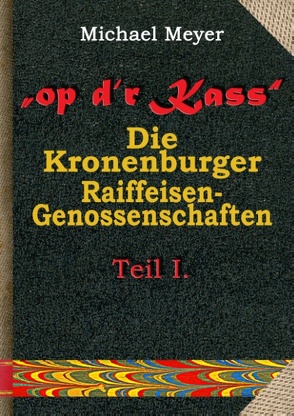 Michael Meyer

„op d'r Kass"

Die Kronenburger Raiffeisen-Genossenschaften

Teil I.